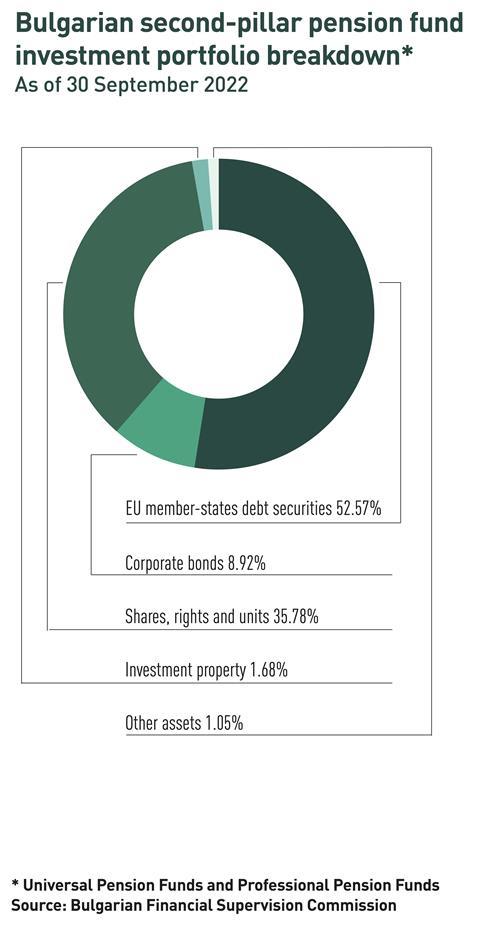 Bulgarian second-pillar pension fund investment portfolio breakdown*
As of 30 September 2022

EU member-states debt securities 52.57%

Corporate bonds 8.92%

Shares, rights and units 35.78%

Investment property 1.68%

Other assets 1.05%

* Universal Pension Funds and Professional Pension Funds
Source: Bulgarian Financial Supervision Commission